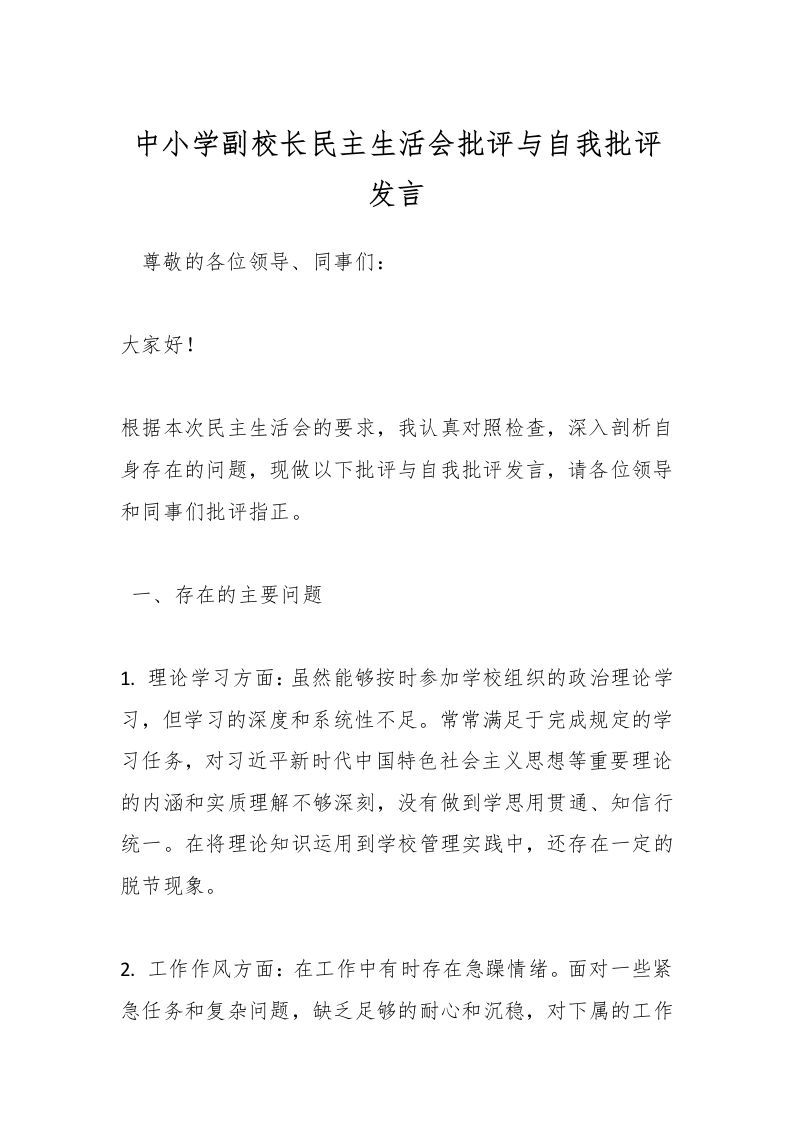 中小学副校长民主生活会批评与自我批评发言

尊敬的各位领导、同事们：

大家好！

根据本次民主生活会的要求，我认真对照检查，深入剖析自身存在的问题，现做以下批评与自我批评发言，请各位领导和同事们批评指正。

一、存在的主要问题

1. 理论学习方面：虽然能够按时参加学校组织的政治理论学习，但学习的深度和系统性不足。常常满足于完成规定的学习任务，对习近平新时代中国特色社会主义思想等重要理论的内涵和实质理解不够深刻，没有做到学思用贯通、知信行统一。在将理论知识运用到学校管理实践中，还存在一定的脱节现象。

2. 工作作风方面：在工作中有时存在急躁情绪。面对一些紧急任务和复杂问题，缺乏足够的耐心和沉稳，对下属的工作